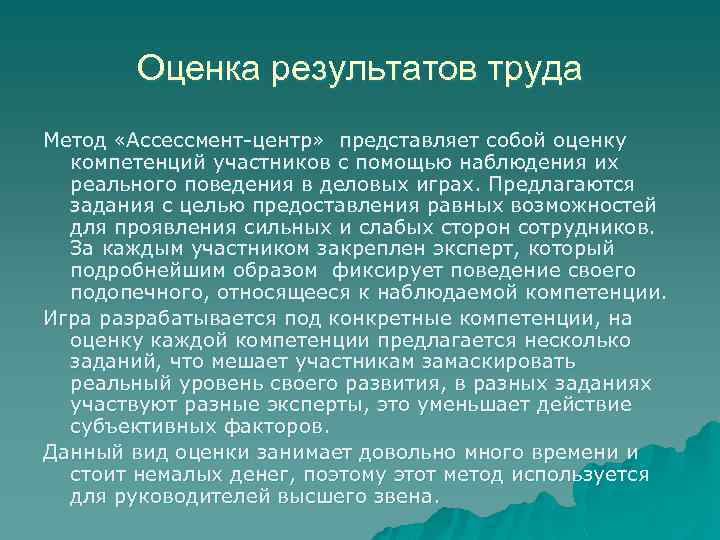 Оценка результатов труда

Метод «Ассессмент-центр» представляет собой оценку компетенций участников с помощью наблюдения их реального поведения в деловых играх. Предлагаются задания с целью предоставления равных возможностей для проявления сильных и слабых сторон сотрудников. За каждым участником закреплен эксперт, который подробнейшим образом фиксирует поведение своего подопечного, относящееся к наблюдаемой компетенции.

Игра разрабатывается под конкретные компетенции, на оценку каждой компетенции предлагается несколько заданий, что мешает участникам замаскировать реальный уровень своего развития, в разных заданиях участвуют разные эксперты, это уменьшает действие субъективных факторов.

Данный вид оценки занимает довольно много времени и стоит немалых денег, поэтому этот метод используется для руководителей высшего звена.